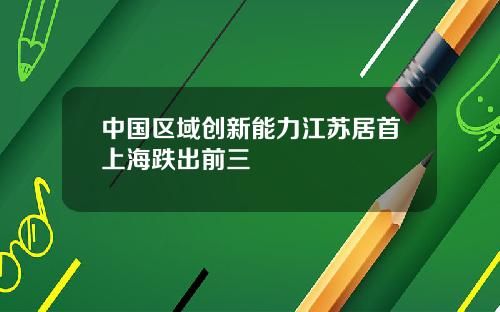 中国区域创新能力江苏居首上海跌出前三